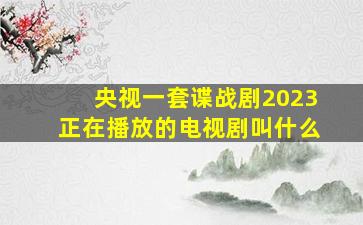 央视一套谍战剧2023
正在播放的电视剧叫什么